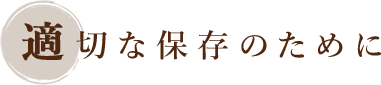 適切な保存のために